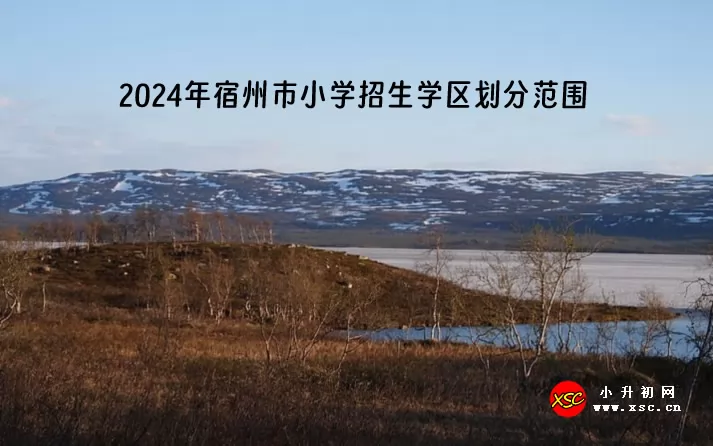 2024年宿州市小学招生学区划分范围

XSC 小升初网 www.xsc.cn